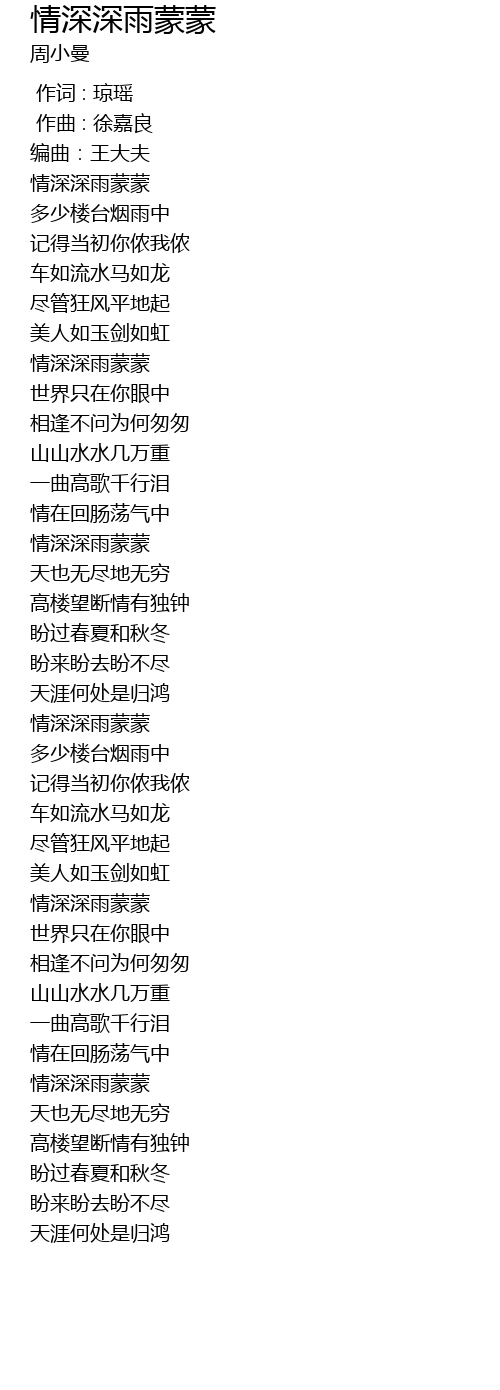 情深深雨蒙蒙
周小曼

作词 : 琼瑶
作曲 : 徐嘉良
编曲：王大夫
情深深雨蒙蒙
多少楼台烟雨中
记得当初你侬我侬
车如流水马如龙
尽管狂风平地起
美人如玉剑如虹
情深深雨蒙蒙
世界只在你眼中
相逢不问为何匆匆
山山水水几万重
一曲高歌千行泪
情在回肠荡气中
情深深雨蒙蒙
天也无尽地无穷
高楼望断情有独钟
盼过春夏和秋冬
盼来盼去盼不尽
天涯何处是归鸿
情深深雨蒙蒙
多少楼台烟雨中
记得当初你侬我侬
车如流水马如龙
尽管狂风平地起
美人如玉剑如虹
情深深雨蒙蒙
世界只在你眼中
相逢不问为何匆匆
山山水水几万重
一曲高歌千行泪
情在回肠荡气中
情深深雨蒙蒙
天也无尽地无穷
高楼望断情有独钟
盼过春夏和秋冬
盼来盼去盼不尽
天涯何处是归鸿